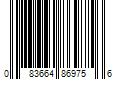 0 83664 86975 6